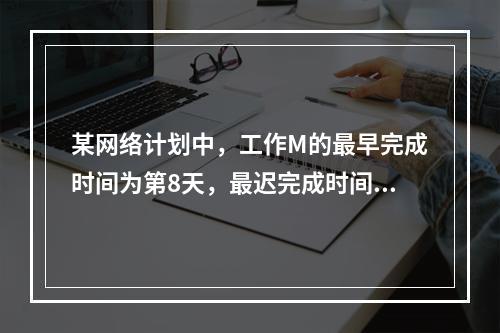 某网络计划中，工作M的最早完成时间为第8天，最迟完成时间...